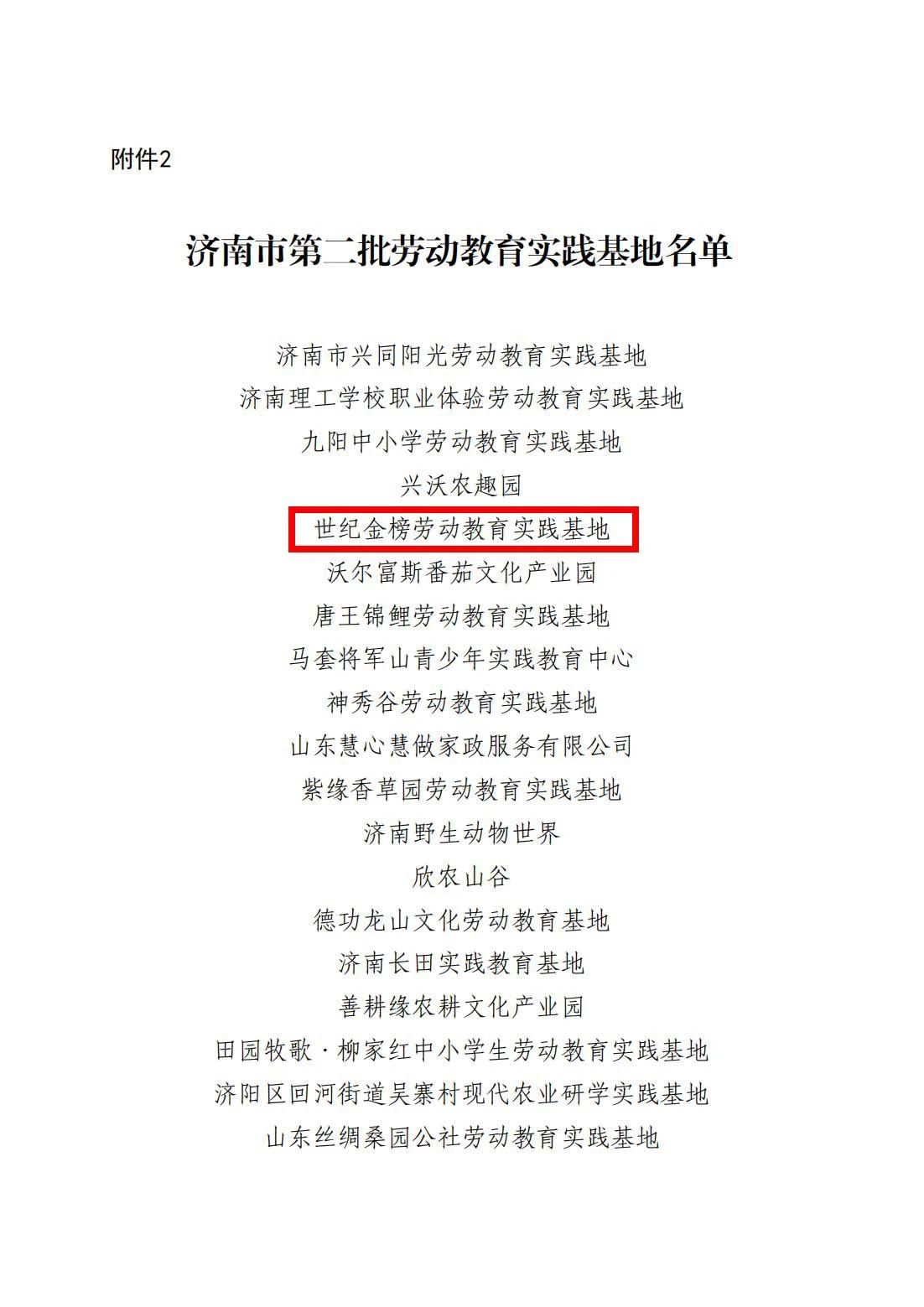 附件2

济南市第二批劳动教育实践基地名单

济南市兴同阳光劳动教育实践基地

济南理工学校职业体验劳动教育实践基地

九阳中小学劳动教育实践基地

兴沃农趣园

世纪金榜劳动教育实践基地

沃尔富斯番茄文化产业园

唐王锦鲤劳动教育实践基地

马套将军山青少年实践教育中心

神秀谷劳动教育实践基地

山东慧心慧做家政服务有限公司

紫缘香草园劳动教育实践基地

济南野生动物世界

欣农山谷

德功龙山文化劳动教育基地

济南长田实践教育基地

善耕缘农耕文化产业园

田园牧歌·柳家红中小学生劳动教育实践基地

济阳区回河街道吴寨村现代农业研学实践基地

山东丝绸桑园公社劳动教育实践基地